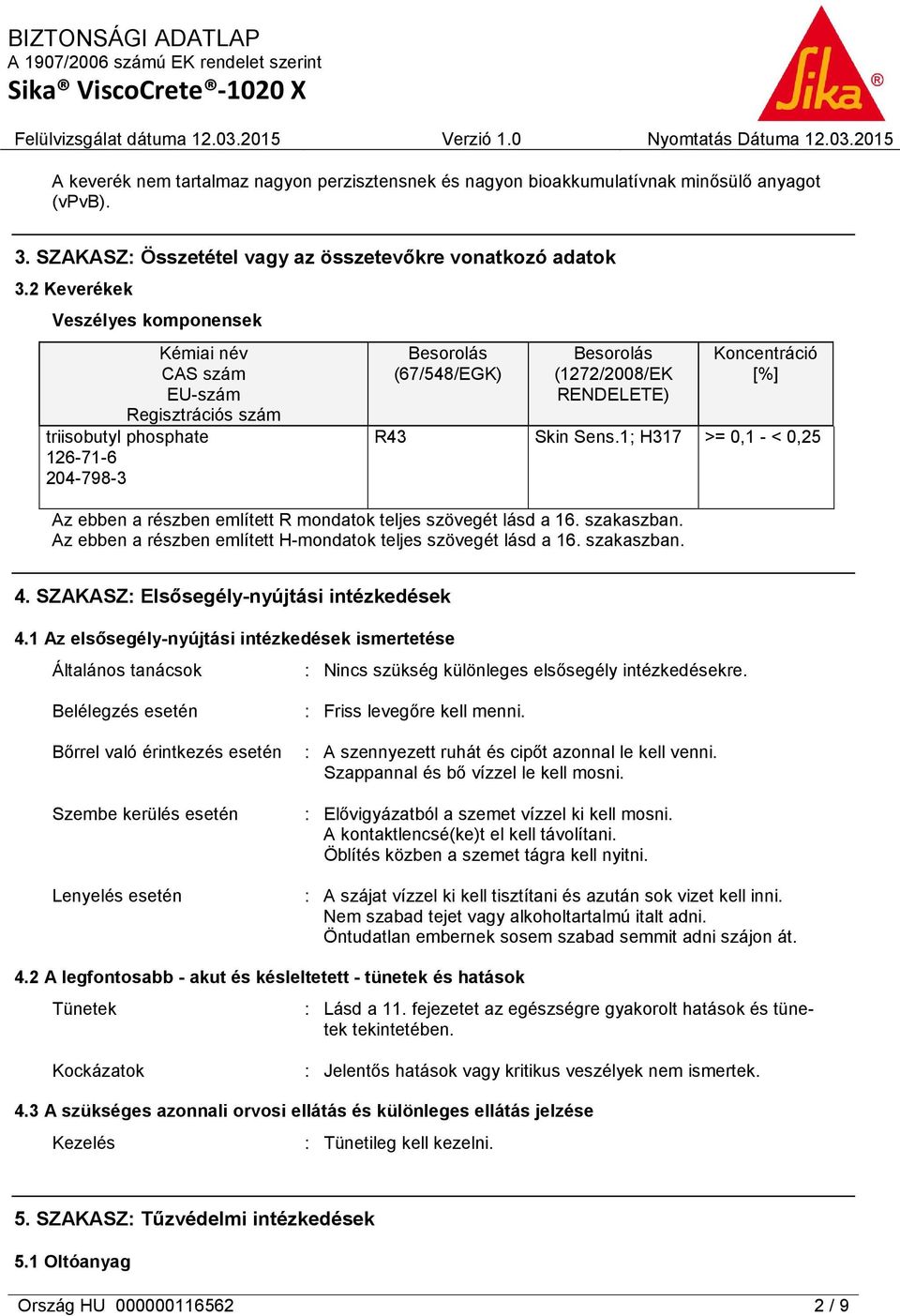 BIZTONSÁGI ADATLAP
A 1907/2006 számú EK rendelet szerint
Sika® ViscoCrete®-1020 X

Sika®

Felülvizsgálat dátuma 12.03.2015 Verzió 1.0 Nyomtatás Dátuma 12.03.2015

A keverék nem tartalmaz nagyon perzisztensnek és nagyon bioakkumulatívnak minősülő anyagot (vPvB).

3. SZAKASZ: Összetétel vagy az összetevőkre vonatkozó adatok

3.2 Keverékek

Veszélyes komponensek

| Kémiai név CAS szám EU-szám Regisztrációs szám | Besorolás (67/548/EGK) | Besorolás (1272/2008/EK RENDELETE) | Koncentráció [%] |
|---|---|---|---|
| triisobutyl phosphate 126-71-6 204-798-3 | R43 | Skin Sens.1; H317 | >= 0,1 - < 0,25 |

Az ebben a részben említett R mondatok teljes szövegét lásd a 16. szakaszban.
Az ebben a részben említett H-mondatok teljes szövegét lásd a 16. szakaszban.

4. SZAKASZ: Elsősegély-nyújtási intézkedések

4.1 Az elsősegély-nyújtási intézkedések ismertetése

Általános tanácsok : Nincs szükség különleges elsősegély intézkedésekre.

Belélegzés esetén : Friss levegőre kell menni.

Bőrrel való érintkezés esetén : A szennyezett ruhát és cipőt azonnal le kell venni. Szappannal és bő vízzel le kell mosni.

Szembe kerülés esetén : Elővigyázatból a szemet vízzel ki kell mosni. A kontaktlencsé(ke)t el kell távolítani. Öblítés közben a szemet tágra kell nyitni.

Lenyelés esetén : A szájat vízzel ki kell tisztítani és azután sok vizet kell inni. Nem szabad tejet vagy alkoholtartalmú italt adni. Öntudatlan embernek sosem szabad semmit adni szájon át.

4.2 A legfontosabb - akut és késleltetett - tünetek és hatások

Tünetek : Lásd a 11. fejezetet az egészségre gyakorolt hatások és tünetek tekintetében.

Kockázatok : Jelentős hatások vagy kritikus veszélyek nem ismertek.

4.3 A szükséges azonnali orvosi ellátás és különleges ellátás jelzése

Kezelés : Tünetileg kell kezelni.

5. SZAKASZ: Tűzvédelmi intézkedések

5.1 Oltóanyag

Ország HU 000000116562 2 / 9